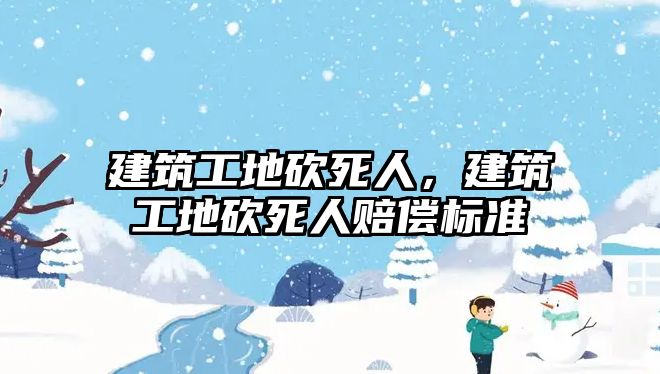 建筑工地砍死人，建筑工地砍死人赔偿标准